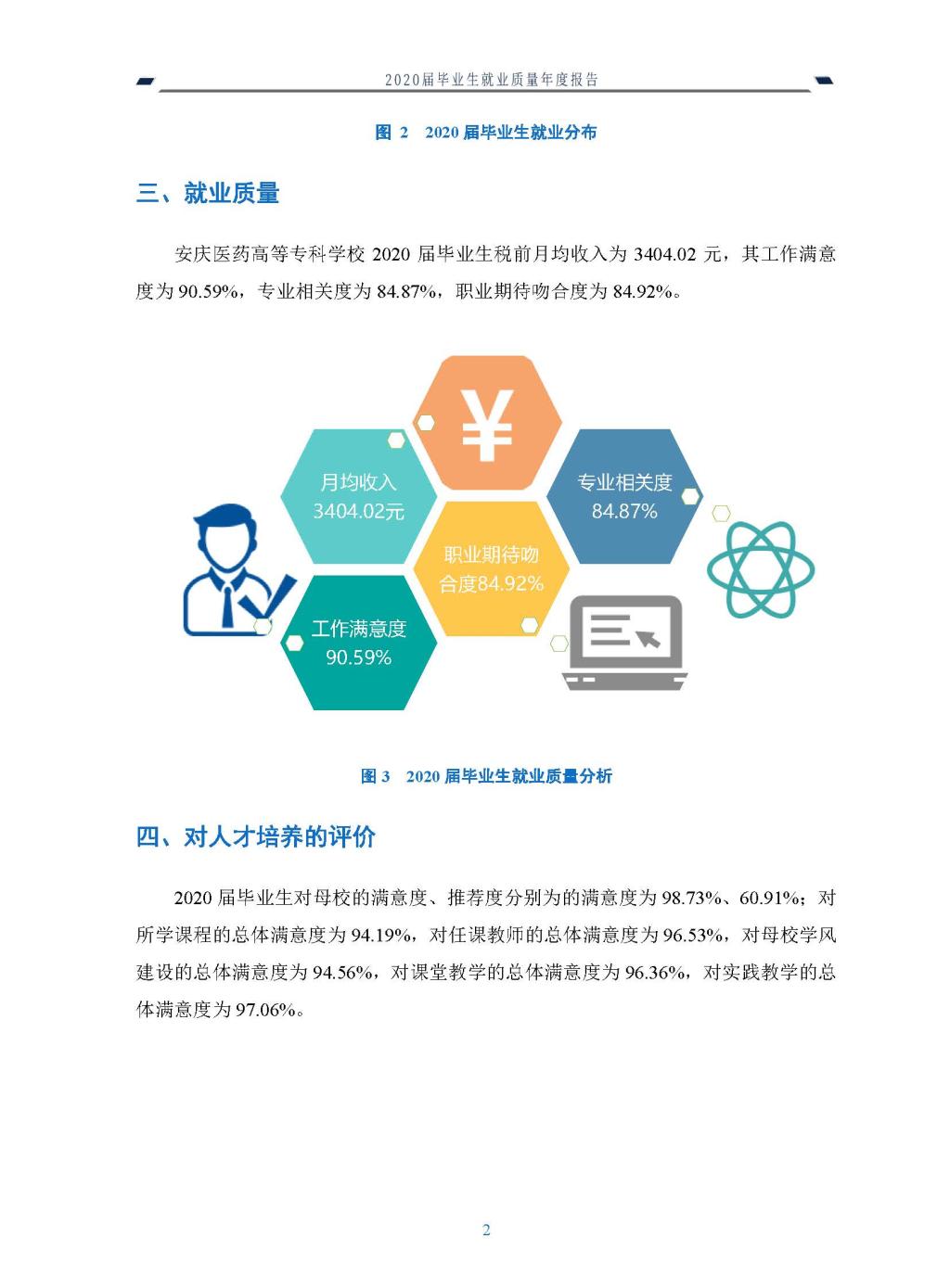 2020届毕业生就业质量年度报告

图2 2020届毕业生就业分布

三、就业质量

安庆医药高等专科学校2020届毕业生税前月均收入为3404.02元，其工作满意度为90.59%，专业相关度为84.87%，职业期待吻合度为84.92%。

¥

月均收入
3404.02元

专业相关度
84.87%

职业期待吻合度84.92%

工作满意度
90.59%

图3 2020届毕业生就业质量分析

四、对人才培养的评价

2020届毕业生对母校的满意度、推荐度分别为的满意度为98.73%、60.91%；对所学课程的总体满意度为94.19%，对任课教师的总体满意度为96.53%，对母校学风建设的总体满意度为94.56%，对课堂教学的总体满意度为96.36%，对实践教学的总体满意度为97.06%。

2